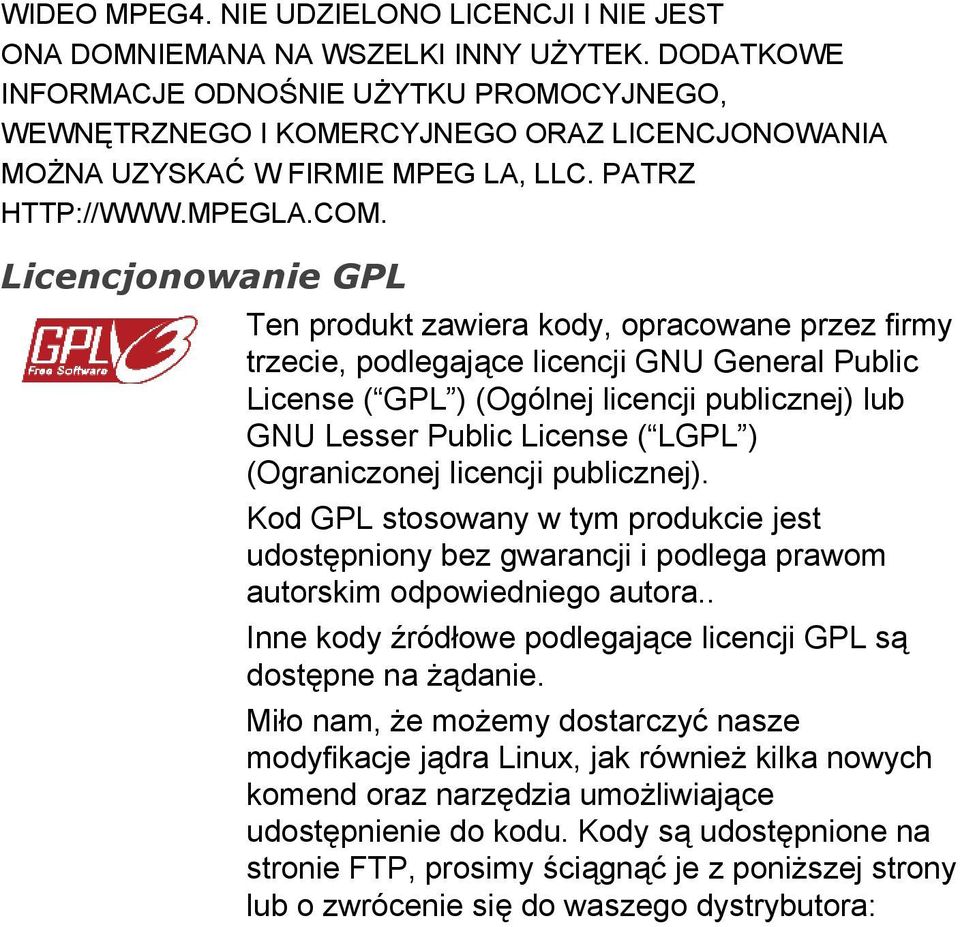 WIDEO MPEG4. NIE UDZIELONO LICENCJI I NIE JEST ONA DOMNIEMANA NA WSZELKI INNY UŻYTEK. DODATKOWE INFORMACJE ODNOŚNIE UŻYTKU PROMOCYJNEGO, WEWNĘTRZNEGO I KOMERCYJNEGO ORAZ LICENCJONOWANIA MOŻNA UZYSKAĆ W FIRMIE MPEG LA, LLC. PATRZ HTTP://WWW.MPEGLA.COM.

Licencjonowanie GPL

GPL 3 Free Software

Ten produkt zawiera kody, opracowane przez firmy trzecie, podlegające licencji GNU General Public License (“GPL”) (Ogólnej licencji publicznej) lub GNU Lesser Public License (“LGPL”) (Ograniczonej licencji publicznej).

Kod GPL stosowany w tym produkcie jest udostępniony bez gwarancji i podlega prawom autorskim odpowiedniego autora..

Inne kody źródłowe podlegające licencji GPL są dostępne na żądanie.

Miło nam, że możemy dostarczyć nasze modyfikacje jądra Linux, jak również kilka nowych komend oraz narzędzia umożliwiające udostępnienie do kodu. Kody są udostępnione na stronie FTP, prosimy ściągnąć je z poniższej strony lub o zwrócenie się do waszego dystrybutora: